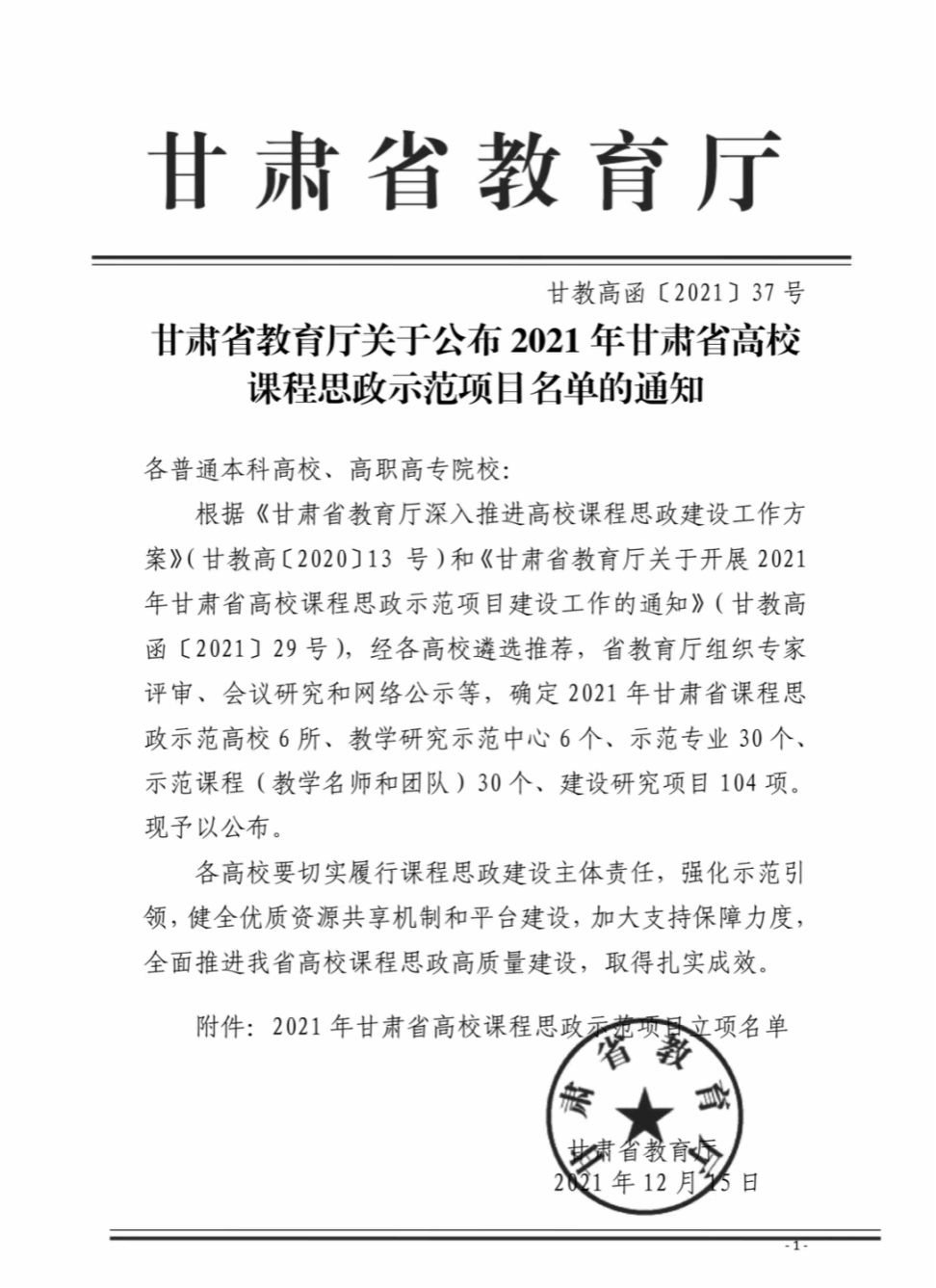 甘肃省教育厅

甘教高函〔2021〕37号

甘肃省教育厅关于公布2021年甘肃省高校课程思政示范项目名单的通知

各普通本科高校、高职高专院校:

根据《甘肃省教育厅深入推进高校课程思政建设工作方案》(甘教高〔2020〕13号)和《甘肃省教育厅关于开展2021年甘肃省高校课程思政示范项目建设工作的通知》(甘教高函〔2021〕29号),经各高校遴选推荐,省教育厅组织专家评审、会议研究和网络公示等,确定2021年甘肃省课程思政示范高校6所、教学研究示范中心6个、示范专业30个、示范课程(教学名师和团队)30个、建设研究项目104项。现予以公布。

各高校要切实履行课程思政建设主体责任,强化示范引领,健全优质资源共享机制和平台建设,加大支持保障力度,全面推进我省高校课程思政高质量建设,取得扎实成效。

附件:2021年甘肃省高校课程思政示范项目立项名单

甘肃省教育厅

甘肃省教育厅
2021年12月15日

- 1 -